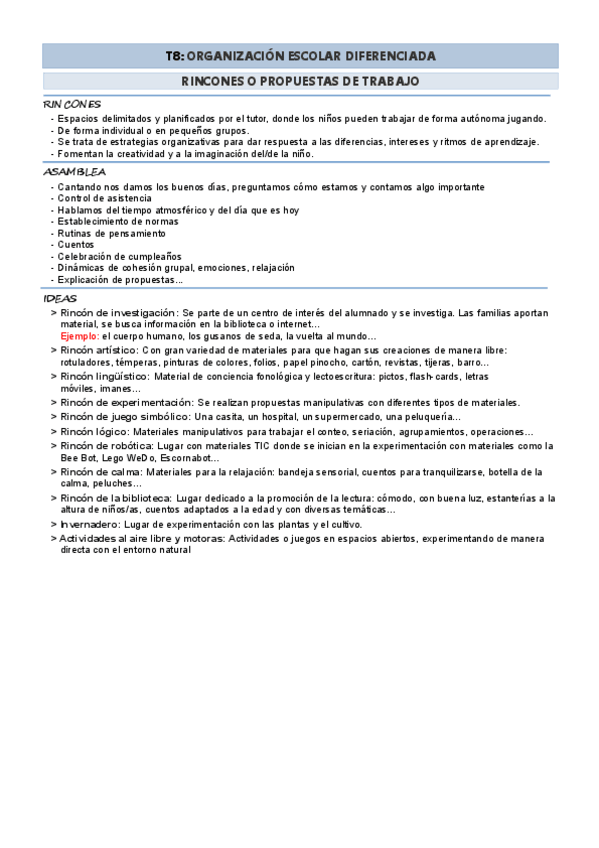 T8: ORGANIZACIÓN ESCOLAR DIFERENCIADA

RINCONES O PROPUESTAS DE TRABAJO

RINCONES
- Espacios delimitados y planificados por el tutor, donde los niños pueden trabajar de forma autónoma jugando.
- De forma individual o en pequeños grupos.
- Se trata de estrategias organizativas para dar respuesta a las diferencias, intereses y ritmos de aprendizaje.
- Fomentan la creatividad y a la imaginación del/de la niño.

ASAMBLEA
- Cantando nos damos los buenos días, preguntamos cómo estamos y contamos algo importante
- Control de asistencia
- Hablamos del tiempo atmosférico y del día que es hoy
- Establecimiento de normas
- Rutinas de pensamiento
- Cuentos
- Celebración de cumpleaños
- Dinámicas de cohesión grupal, emociones, relajación
- Explicación de propuestas...

IDEAS
> Rincón de investigación: Se parte de un centro de interés del alumnado y se investiga. Las familias aportan material, se busca información en la biblioteca o internet...
Ejemplo: el cuerpo humano, los gusanos de seda, la vuelta al mundo...
> Rincón artístico: Con gran variedad de materiales para que hagan sus creaciones de manera libre: rotuladores, témperas, pinturas de colores, folios, papel pinocho, cartón, revistas, tijeras, barro...
> Rincón lingüístico: Material de conciencia fonológica y lectoescritura: pictos, flash-cards, letras móviles, imanes...
> Rincón de experimentación: Se realizan propuestas manipulativas con diferentes tipos de materiales.
> Rincón de juego simbólico: Una casita, un hospital, un supermercado, una peluquería...
> Rincón lógico: Materiales manipulativos para trabajar el conteo, seriación, agrupamientos, operaciones...
> Rincón de robótica: Lugar con materiales TIC donde se inician en la experimentación con materiales como la Bee Bot, Lego WeDo, Escornabot...
> Rincón de calma: Materiales para la relajación: bandeja sensorial, cuentos para tranquilizarse, botella de la calma, peluches...
> Rincón de la biblioteca: Lugar dedicado a la promoción de la lectura: cómodo, con buena luz, estanterías a la altura de niños/as, cuentos adaptados a la edad y con diversas temáticas...
> Invernadero: Lugar de experimentación con las plantas y el cultivo.
> Actividades al aire libre y motoras: Actividades o juegos en espacios abiertos, experimentando de manera directa con el entorno natural